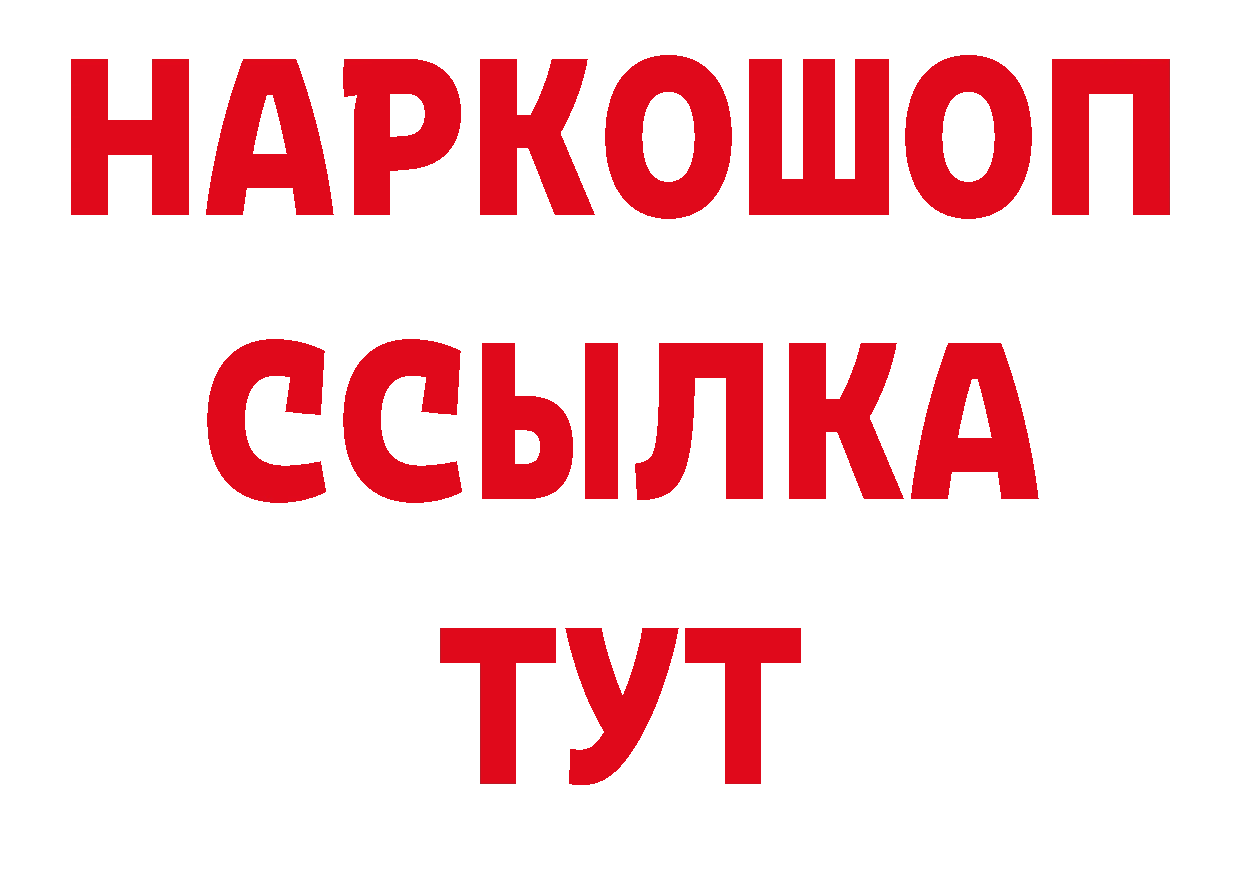 НАРКОШОП
ССЫЛКА
ТУТ